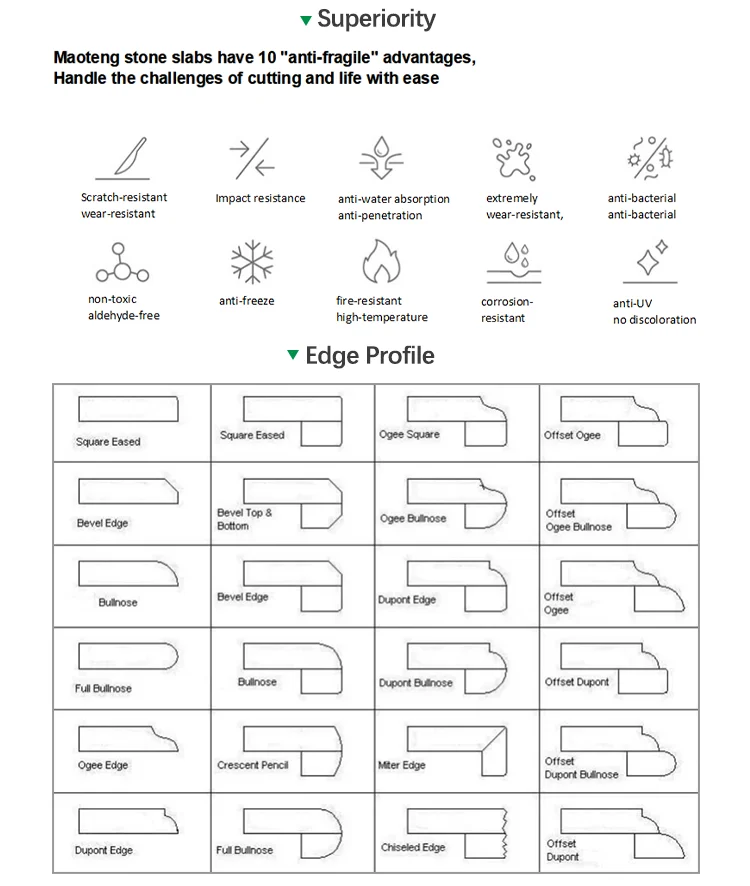 Superiority

Maoteng stone slabs have 10 "anti-fragile" advantages,
Handle the challenges of cutting and life with ease

Scratch-resistant wear-resistant

Impact resistance

anti-water absorption anti-penetration

extremely wear-resistant,

anti-bacterial anti-bacterial

non-toxic aldehyde-free

anti-freeze

fire-resistant high-temperature

corrosion-resistant

anti-UV no discoloration

Edge Profile

| Square Eased | Square Eased | Ogee Square | Offset Ogee |
|---|---|---|---|
| Bevel Edge | Bevel Top & Bottom | Ogee Bullnose | Offset Ogee Bullnose |
| Bullnose | Bevel Edge | Dupont Edge | Offset Ogee |
| Full Bullnose | Bullnose | Dupont Bullnose | Offset Dupont |
| Ogee Edge | Crescent Pencil | Miter Edge | Offset Dupont Bullnose |
| Dupont Edge | Full Bullnose | Chiseled Edge | Offset Dupont |